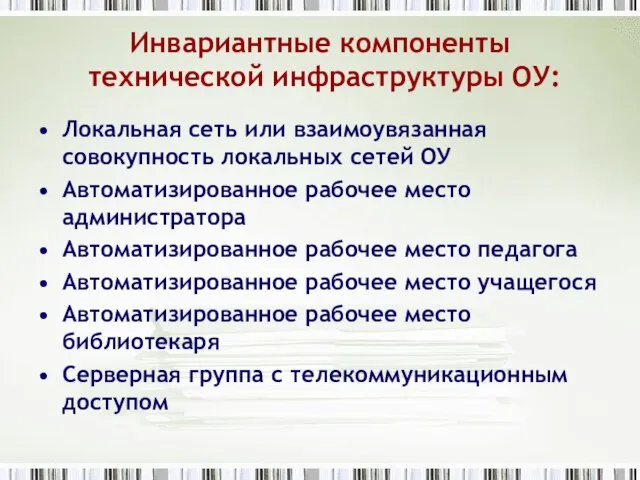 Инвариантные компоненты технической инфраструктуры ОУ:

• Локальная сеть или взаимоувязанная совокупность локальных сетей ОУ
• Автоматизированное рабочее место администратора
• Автоматизированное рабочее место педагога
• Автоматизированное рабочее место учащегося
• Автоматизированное рабочее место библиотекаря
• Серверная группа с телекоммуникационным доступом